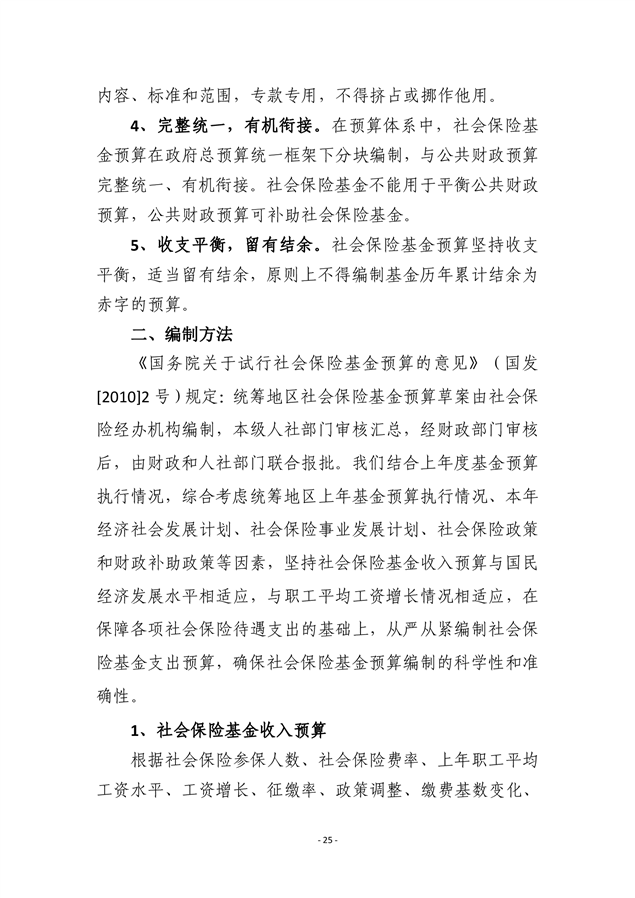 内容、标准和范围，专款专用，不得挤占或挪作他用。

4、完整统一，有机衔接。在预算体系中，社会保险基金预算在政府总预算统一框架下分块编制，与公共财政预算完整统一、有机衔接。社会保险基金不能用于平衡公共财政预算，公共财政预算可补助社会保险基金。

5、收支平衡，留有结余。社会保险基金预算坚持收支平衡，适当留有结余，原则上不得编制基金历年累计结余为赤字的预算。

二、编制方法

《国务院关于试行社会保险基金预算的意见》（国发[2010]2号）规定：统筹地区社会保险基金预算草案由社会保险经办机构编制，本级人社部门审核汇总，经财政部门审核后，由财政和人社部门联合报批。我们结合上年度基金预算执行情况，综合考虑统筹地区上年基金预算执行情况、本年经济社会发展计划、社会保险事业发展计划、社会保险政策和财政补助政策等因素，坚持社会保险基金收入预算与国民经济发展水平相适应，与职工平均工资增长情况相适应，在保障各项社会保险待遇支出的基础上，从严从紧编制社会保险基金支出预算，确保社会保险基金预算编制的科学性和准确性。

1、社会保险基金收入预算

根据社会保险参保人数、社会保险费率、上年职工平均工资水平、工资增长、征缴率、政策调整、缴费基数变化、

- 25 -